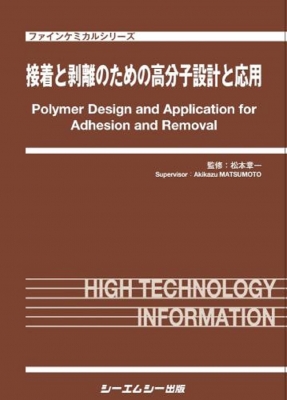 ファインケミカルシリーズ

接着と剥離のための高分子設計と応用

Polymer Design and Application for Adhesion and Removal

監修：松本章一
Supervisor : Akikazu MATSUMOTO

HIGH TECHNOLOGY INFORMATION

シーエムシー出版